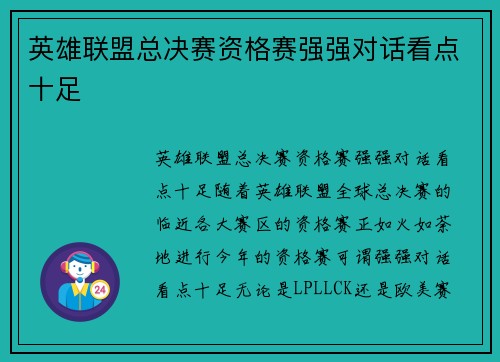 英雄联盟总决赛资格赛强强对话看点十足

英雄联盟总决赛资格赛强强对话看点十足随着英雄联盟全球总决赛的临近各大赛区的资格赛正如火如荼地进行今年的资格赛可谓强强对话看点十足无论是LPLLCK还是欧美赛

24